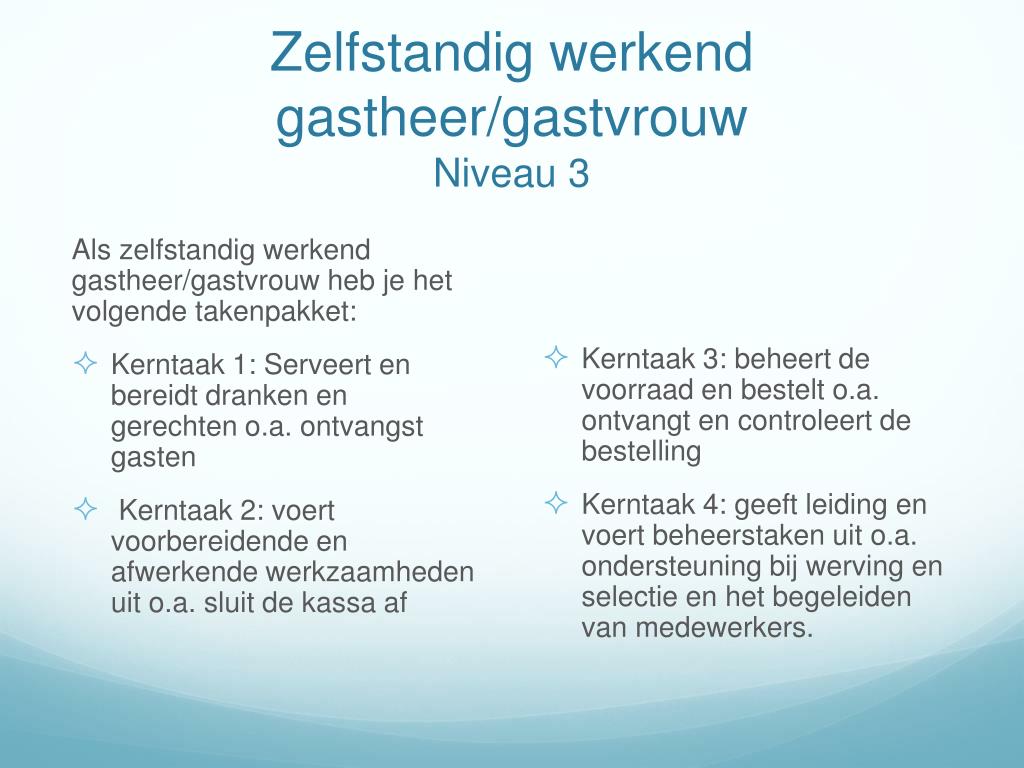 Zelfstandig werkend gastheer/gastvrouw
Niveau 3

Als zelfstandig werkend gastheer/gastvrouw heb je het volgende takenpakket:

✧ Kerntaak 1: Serveert en bereidt dranken en gerechten o.a. ontvangst gasten

✧ Kerntaak 2: voert voorbereidende en afwerkende werkzaamheden uit o.a. sluit de kassa af

✧ Kerntaak 3: beheert de voorraad en bestelt o.a. ontvangt en controleert de bestelling

✧ Kerntaak 4: geeft leiding en voert beheerstaken uit o.a. ondersteuning bij werving en selectie en het begeleiden van medewerkers.